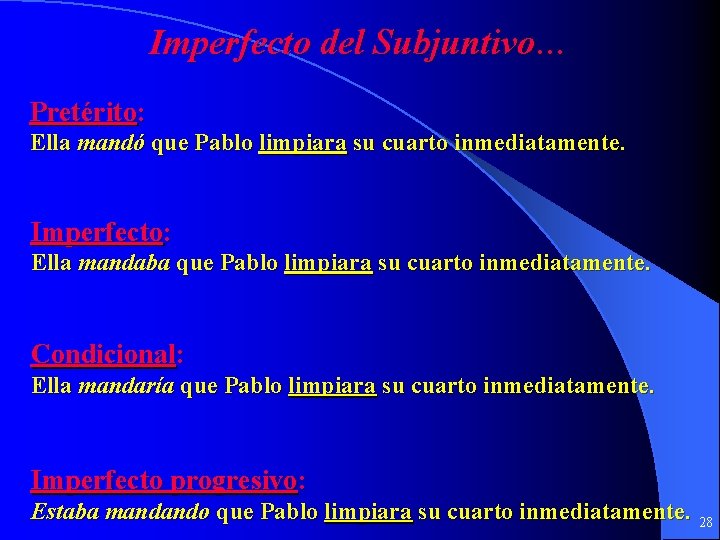 Imperfecto del Subjuntivo…

Pretérito:
Ella mandó que Pablo limpiara su cuarto inmediatamente.

Imperfecto:
Ella mandaba que Pablo limpiara su cuarto inmediatamente.

Condicional:
Ella mandaría que Pablo limpiara su cuarto inmediatamente.

Imperfecto progresivo:
Estaba mandando que Pablo limpiara su cuarto inmediatamente.

28